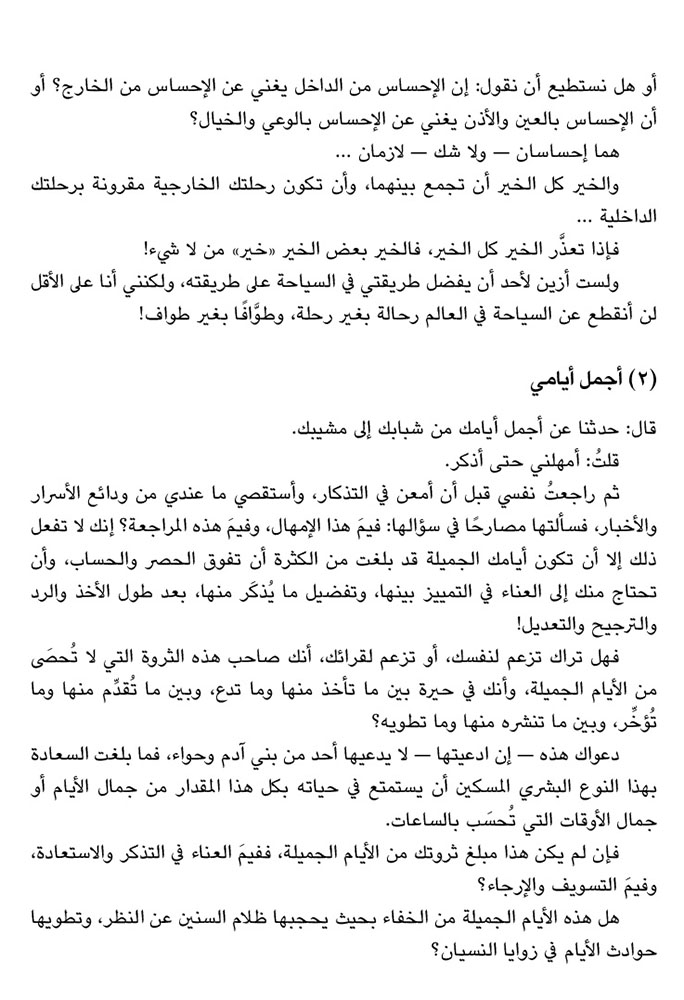 أو هل نستطيع أن نقول: إن الإحساس من الداخل يغني عن الإحساس من الخارج؟ أو أن الإحساس بالعين والأذن يغني عن الإحساس بالوعي والخيال؟

هما إحساسان — ولا شك — لازمان ...

والخير كل الخير أن تجمع بينهما، وأن تكون رحلتك الخارجية مقرونة برحلتك الداخلية ...

فإذا تعذَّر الخير كل الخير، فالخير بعض الخير «خير» من لا شيء!

ولست أزين لأحد أن يفضل طريقتي في السياحة على طريقته، ولكنني أنا على الأقل لن أنقطع عن السياحة في العالم رحالة بغير رحلة، وطوَّافًا بغير طواف!

(٢) أجمل أيامي

قال: حدثنا عن أجمل أيامك من شبابك إلى مشيبك.

قلتُ: أمهلني حتى أذكر.

ثم راجعتُ نفسي قبل أن أمعن في التذكار، وأستقصي ما عندي من ودائع الأسرار والأخبار، فسألتها مصارحًا في سؤالها: فيمَ هذا الإمهال، وفيمَ هذه المراجعة؟ إنك لا تفعل ذلك إلا أن تكون أيامك الجميلة قد بلغت من الكثرة أن تفوق الحصر والحساب، وأن تحتاج منك إلى العناء في التمييز بينها، وتفضيل ما يُذكَر منها، بعد طول الأخذ والرد والترجيح والتعديل!

فهل تراك تزعم لنفسك، أو تزعم لقرائك، أنك صاحب هذه الثروة التي لا تُحصَى من الأيام الجميلة، وأنك في حيرة بين ما تأخذ منها وما تدع، وبين ما تُقدِّم منها وما تُؤخِّر، وبين ما تنشره منها وما تطويه؟

دعواك هذه — إن ادعيتها — لا يدعيها أحد من بني آدم وحواء، فما بلغت السعادة بهذا النوع البشري المسكين أن يستمتع في حياته بكل هذا المقدار من جمال الأيام أو جمال الأوقات التي تُحسَب بالساعات.

فإن لم يكن هذا مبلغ ثروتك من الأيام الجميلة، ففيمَ العناء في التذكر والاستعادة، وفيمَ التسويف والإرجاء؟

هل هذه الأيام الجميلة من الخفاء بحيث يحجبها ظلام السنين عن النظر، وتطويها حوادث الأيام في زوايا النسيان؟